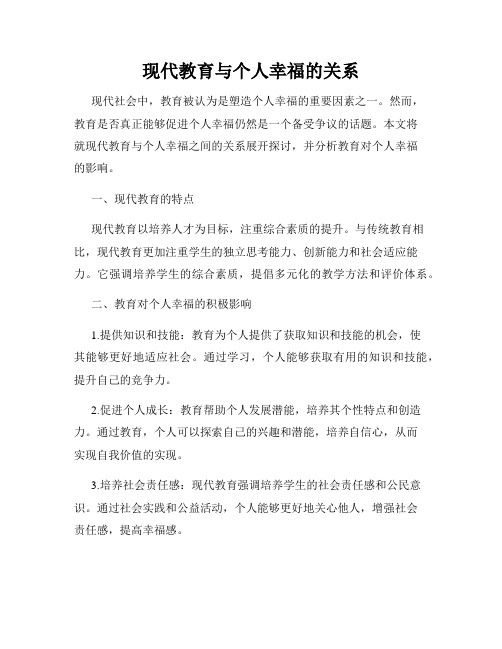 现代教育与个人幸福的关系

现代社会中，教育被认为是塑造个人幸福的重要因素之一。然而，教育是否真正能够促进个人幸福仍然是一个备受争议的话题。本文将就现代教育与个人幸福之间的关系展开探讨，并分析教育对个人幸福的影响。

一、现代教育的特点

现代教育以培养人才为目标，注重综合素质的提升。与传统教育相比，现代教育更加注重学生的独立思考能力、创新能力和社会适应能力。它强调培养学生的综合素质，提倡多元化的教学方法和评价体系。

二、教育对个人幸福的积极影响

1.提供知识和技能：教育为个人提供了获取知识和技能的机会，使其能够更好地适应社会。通过学习，个人能够获取有用的知识和技能，提升自己的竞争力。

2.促进个人成长：教育帮助个人发展潜能，培养其个性特点和创造力。通过教育，个人可以探索自己的兴趣和潜能，培养自信心，从而实现自我价值的实现。

3.培养社会责任感：现代教育强调培养学生的社会责任感和公民意识。通过社会实践和公益活动，个人能够更好地关心他人，增强社会责任感，提高幸福感。